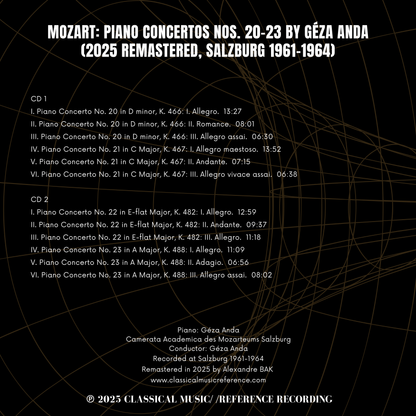 MOZART: PIANO CONCERTOS NOS. 20-23 BY GÉZA ANDA (2025 REMASTERED, SALZBURG 1961-1964)

CD 1
I. Piano Concerto No. 20 in D minor, K. 466: I. Allegro. 13:27
II. Piano Concerto No. 20 in D minor, K. 466: II. Romance. 08:01
III. Piano Concerto No. 20 in D minor, K. 466: III. Allegro assai. 06:30
IV. Piano Concerto No. 21 in C Major, K. 467: I. Allegro maestoso. 13:52
V. Piano Concerto No. 21 in C Major, K. 467: II. Andante. 07:15
VI. Piano Concerto No. 21 in C Major, K. 467: III. Allegro vivace assai. 06:38

CD 2
I. Piano Concerto No. 22 in E-flat Major, K. 482: I. Allegro. 12:59
II. Piano Concerto No. 22 in E-flat Major, K. 482: II. Andante. 09:37
III. Piano Concerto No. 22 in E-flat Major, K. 482: III. Allegro. 11:18
IV. Piano Concerto No. 23 in A Major, K. 488: I. Allegro. 11:09
V. Piano Concerto No. 23 in A Major, K. 488: II. Adagio. 06:56
VI. Piano Concerto No. 23 in A Major, K. 488: III. Allegro assai. 08:02

Piano: Géza Anda
Camerata Academica des Mozarteums Salzburg
Conductor: Géza Anda
Recorded at Salzburg 1961-1964
Remastered in 2025 by Alexandre BAK
www.classicalmusicreference.com

℗ 2025 CLASSICAL MUSIC/ /REFERENCE RECORDING